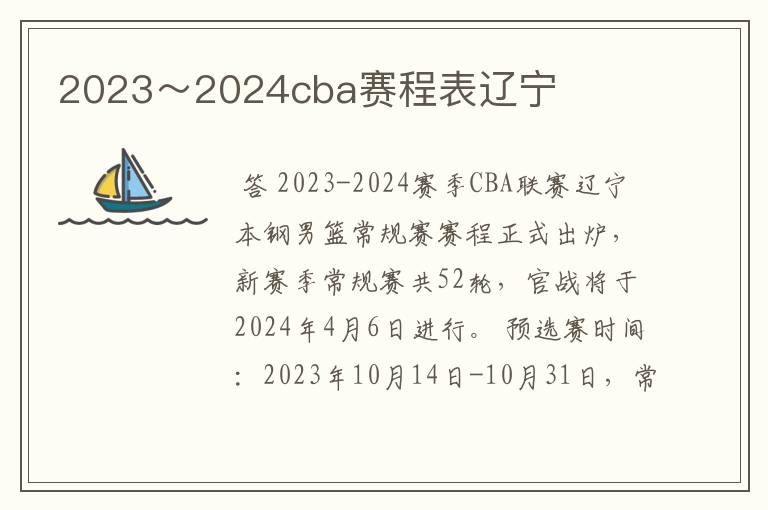 2023～2024cba赛程表辽宁

答 2023-2024赛季CBA联赛辽宁本钢男篮常规赛赛程正式出炉，新赛季常规赛共52轮，官战将于2024年4月6日进行。预选赛时间：2023年10月14日-10月31日，常